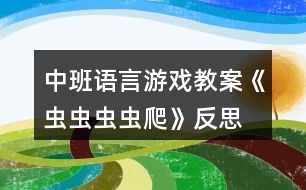 中班语言游戏教案《虫虫虫虫爬》反思